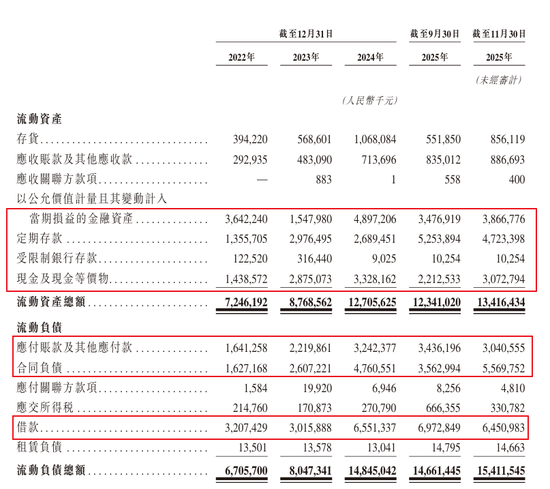 | | 截至12月31日 | | | 截至9月30日 | 截至11月30日 |
|---|---|---|---|---|---|
| | 2022年 | 2023年 | 2024年 | 2025年 | 2025年 |
| | | | | | (未經審計) |
| | | | (人民幣千元) | | |
| 流動資產 | | | | | |
| 存貨 | 394,220 | 568,601 | 1,068,084 | 551,850 | 856,119 |
| 應收賬款及其他應收款 | 292,935 | 483,090 | 713,696 | 835,012 | 886,693 |
| 應收關聯方款項 | — | 883 | 1 | 558 | 400 |
| 以公允價值計量且其變動計入當期損益的金融資產 | 3,642,240 | 1,547,980 | 4,897,206 | 3,476,919 | 3,866,776 |
| 定期存款 | 1,355,705 | 2,976,495 | 2,689,451 | 5,253,894 | 4,723,398 |
| 受限制銀行存款 | 122,520 | 316,440 | 9,025 | 10,254 | 10,254 |
| 現金及現金等價物 | 1,438,572 | 2,875,073 | 3,328,162 | 2,212,533 | 3,072,794 |
| 流動資產總額 | 7,246,192 | 8,768,562 | 12,705,625 | 12,341,020 | 13,416,434 |
| 流動負債 | | | | | |
| 應付賬款及其他應付款 | 1,641,258 | 2,219,861 | 3,242,377 | 3,436,196 | 3,040,555 |
| 合同負債 | 1,627,168 | 2,607,221 | 4,760,551 | 3,562,994 | 5,569,752 |
| 應付關聯方款項 | 1,584 | 19,920 | 6,946 | 8,256 | 4,810 |
| 應交所得稅 | 214,760 | 170,873 | 270,790 | 666,355 | 330,782 |
| 借款 | 3,207,429 | 3,015,888 | 6,551,337 | 6,972,849 | 6,450,983 |
| 租賃負債 | 13,501 | 13,578 | 13,041 | 14,795 | 14,663 |
| 流動負債總額 | 6,705,700 | 8,047,341 | 14,845,042 | 14,661,445 | 15,411,545 |